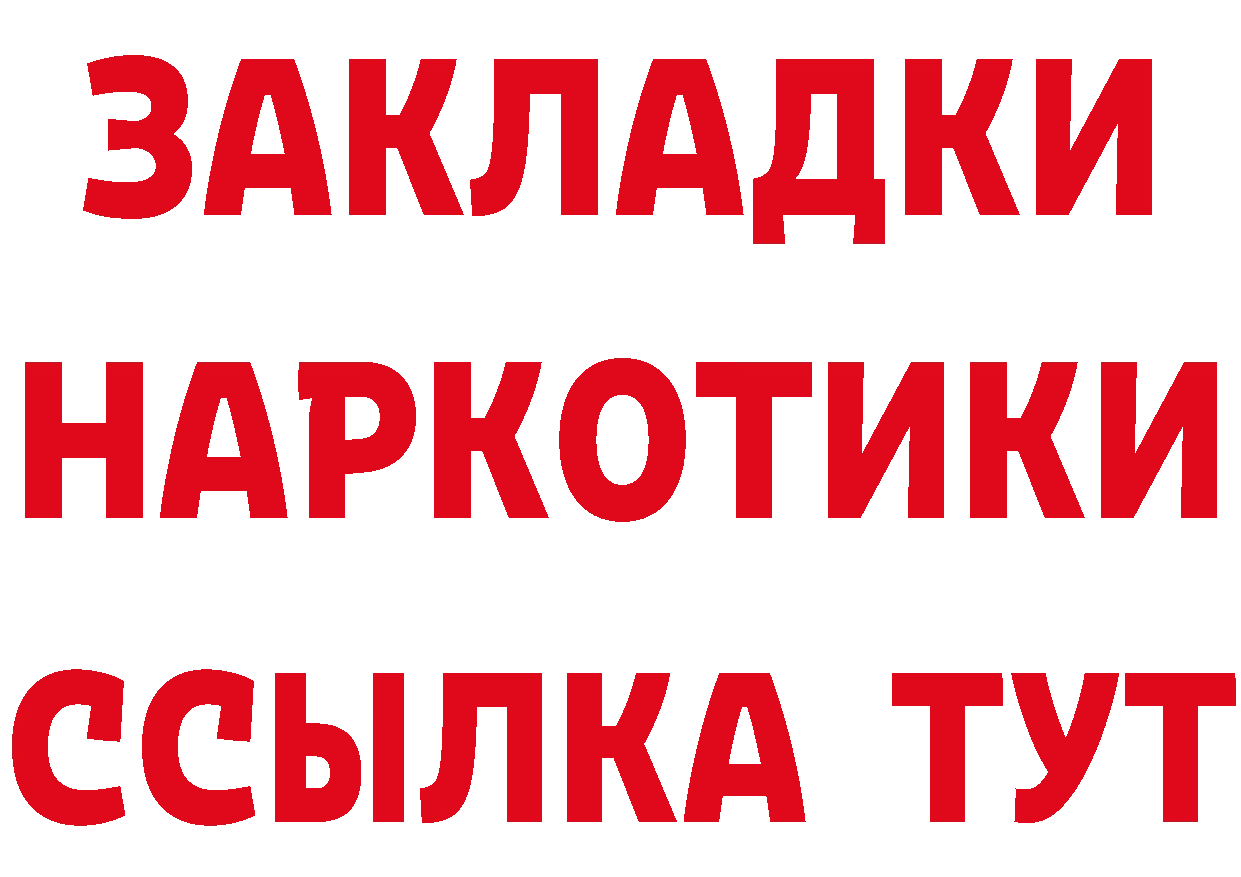 ЗАКЛАДКИ
НАРКОТИКИ
ССЫЛКА ТУТ